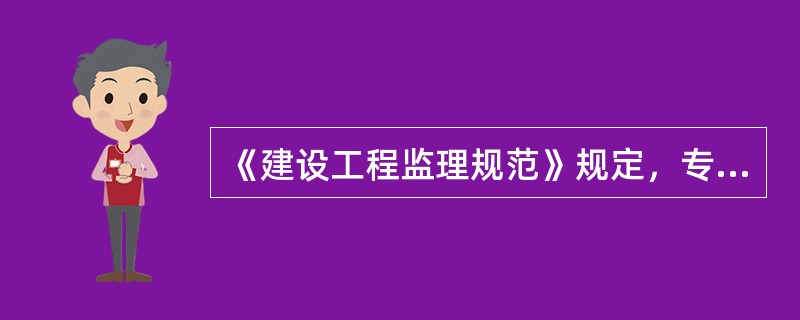 《建设工程监理规范》规定，专...